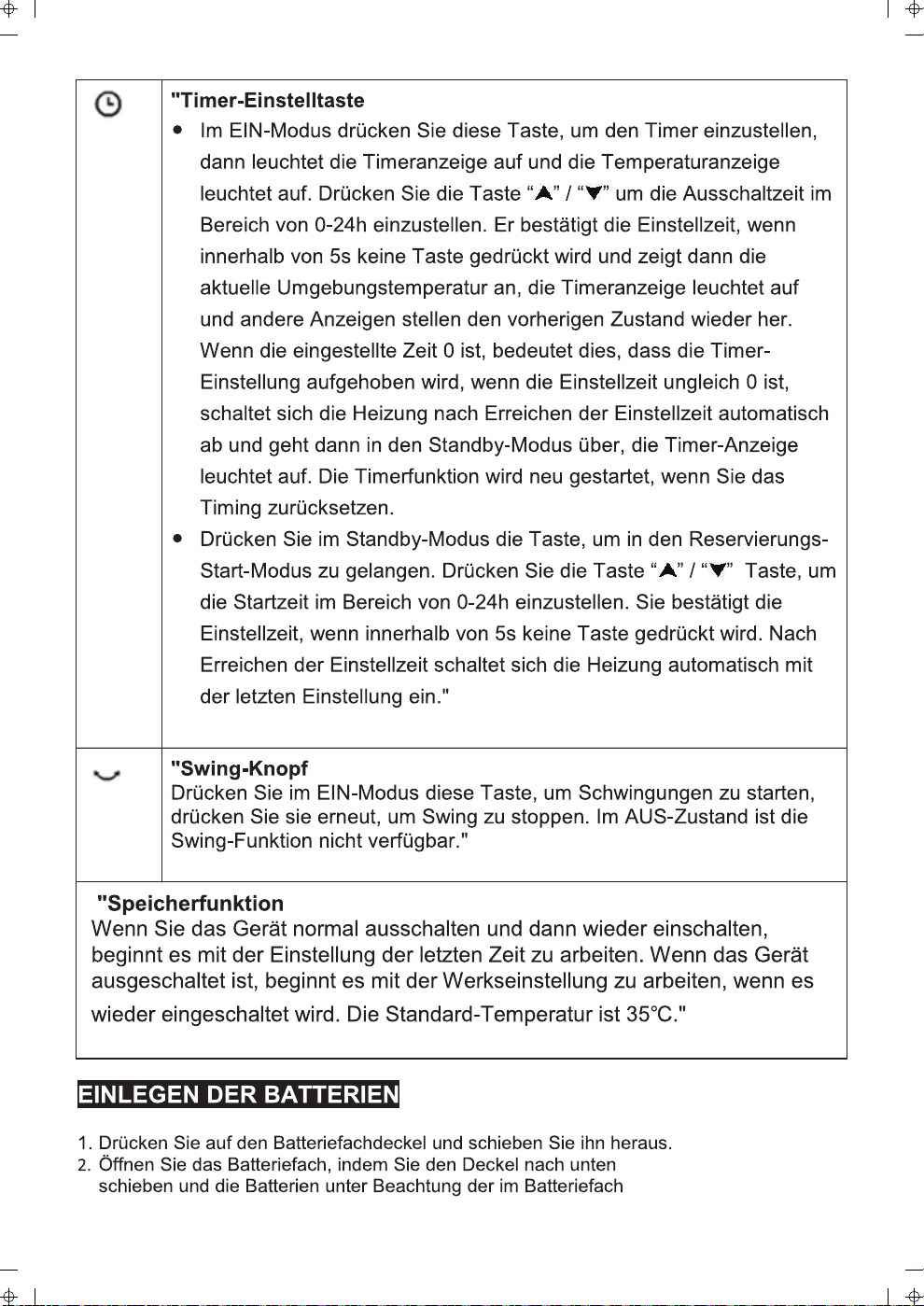 "Timer-Einstelltaste

• Im EIN-Modus drücken Sie diese Taste, um den Timer einzustellen, dann leuchtet die Timeranzeige auf und die Temperaturanzeige leuchtet auf. Drücken Sie die Taste "▲" / "▼" um die Ausschaltzeit im Bereich von 0-24h einzustellen. Er bestätigt die Einstellzeit, wenn innerhalb von 5s keine Taste gedrückt wird und zeigt dann die aktuelle Umgebungstemperatur an, die Timeranzeige leuchtet auf und andere Anzeigen stellen den vorherigen Zustand wieder her. Wenn die eingestellte Zeit 0 ist, bedeutet dies, dass die Timer-Einstellung aufgehoben wird, wenn die Einstellzeit ungleich 0 ist, schaltet sich die Heizung nach Erreichen der Einstellzeit automatisch ab und geht dann in den Standby-Modus über, die Timer-Anzeige leuchtet auf. Die Timerfunktion wird neu gestartet, wenn Sie das Timing zurücksetzen.
• Drücken Sie im Standby-Modus die Taste, um in den Reservierungs-Start-Modus zu gelangen. Drücken Sie die Taste "▲" / "▼" Taste, um die Startzeit im Bereich von 0-24h einzustellen. Sie bestätigt die Einstellzeit, wenn innerhalb von 5s keine Taste gedrückt wird. Nach Erreichen der Einstellzeit schaltet sich die Heizung automatisch mit der letzten Einstellung ein."

"Swing-Knopf
Drücken Sie im EIN-Modus diese Taste, um Schwingungen zu starten, drücken Sie sie erneut, um Swing zu stoppen. Im AUS-Zustand ist die Swing-Funktion nicht verfügbar."

"Speicherfunktion
Wenn Sie das Gerät normal ausschalten und dann wieder einschalten, beginnt es mit der Einstellung der letzten Zeit zu arbeiten. Wenn das Gerät ausgeschaltet ist, beginnt es mit der Werkseinstellung zu arbeiten, wenn es wieder eingeschaltet wird. Die Standard-Temperatur ist 35°C."

EINLEGEN DER BATTERIEN

1. Drücken Sie auf den Batteriefachdeckel und schieben Sie ihn heraus.
2. Öffnen Sie das Batteriefach, indem Sie den Deckel nach unten schieben und die Batterien unter Beachtung der im Batteriefach